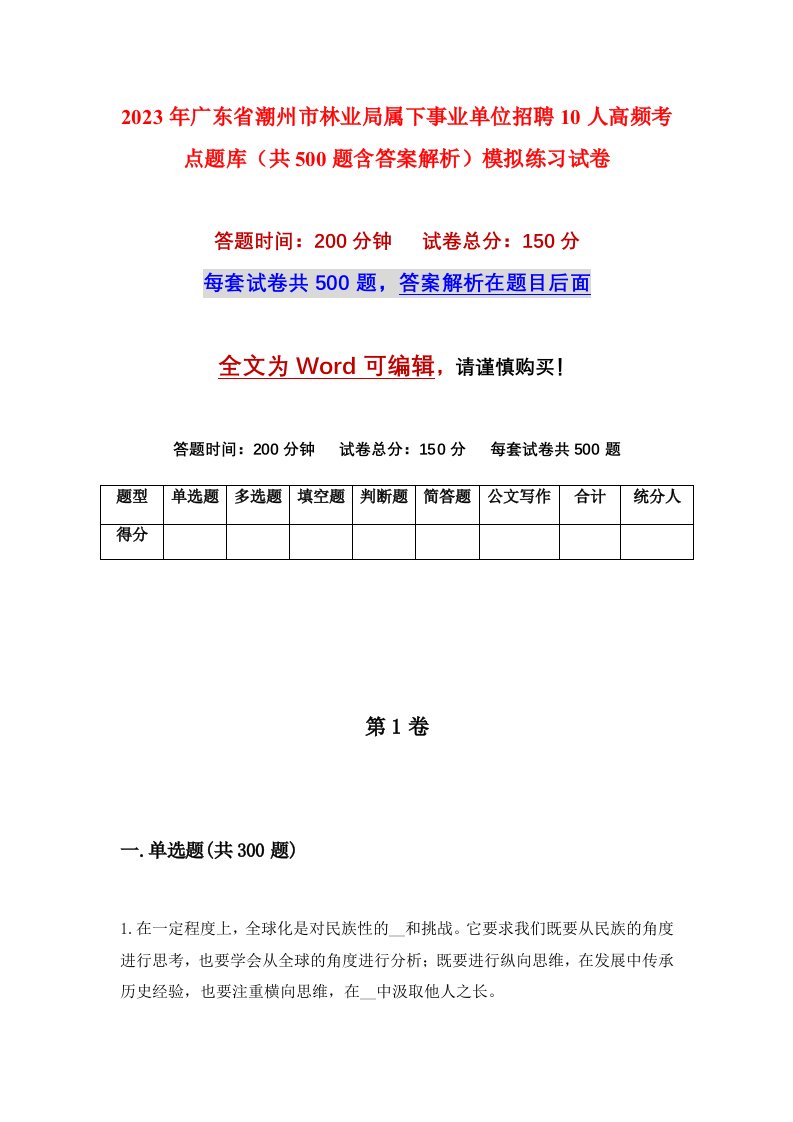 2023年广东省潮州市林业局属下事业单位招聘10人高频考点题库（共500题含答案解析）模拟练习试卷

答题时间：200分钟　试卷总分：150分

每套试卷共500题，答案解析在题目后面

全文为Word可编辑，请谨慎购买！

答题时间：200分钟　试卷总分：150分　每套试卷共500题

| 题型 | 单选题 | 多选题 | 填空题 | 判断题 | 简答题 | 公文写作 | 合计 | 统分人 |
|---|---|---|---|---|---|---|---|---|
| 得分 | | | | | | | | |

第1卷

一.单选题(共300题)

1.在一定程度上，全球化是对民族性的__和挑战。它要求我们既要从民族的角度进行思考，也要学会从全球的角度进行分析；既要进行纵向思维，在发展中传承历史经验，也要注重横向思维，在__中汲取他人之长。